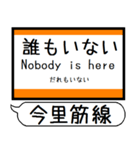 誰もいない
Nobody is here
だれもいない

今里筋線